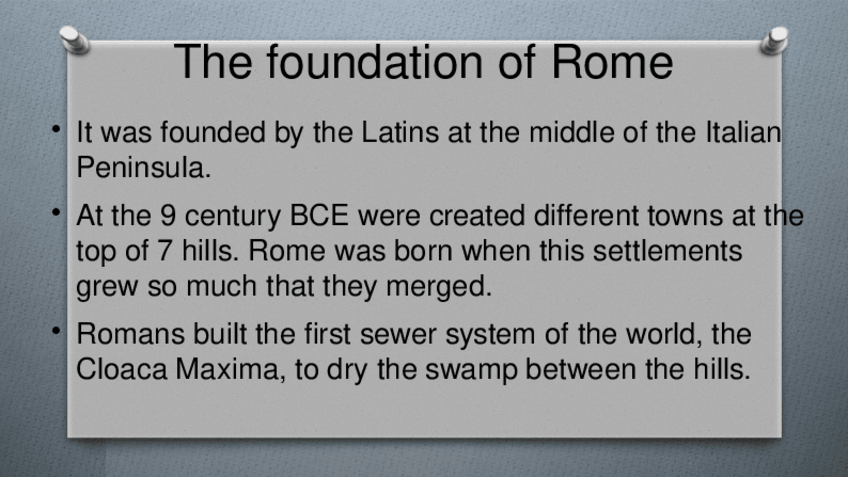 The foundation of Rome

• It was founded by the Latins at the middle of the Italian Peninsula.

• At the 9 century BCE were created different towns at the top of 7 hills. Rome was born when this settlements grew so much that they merged.

• Romans built the first sewer system of the world, the Cloaca Maxima, to dry the swamp between the hills.